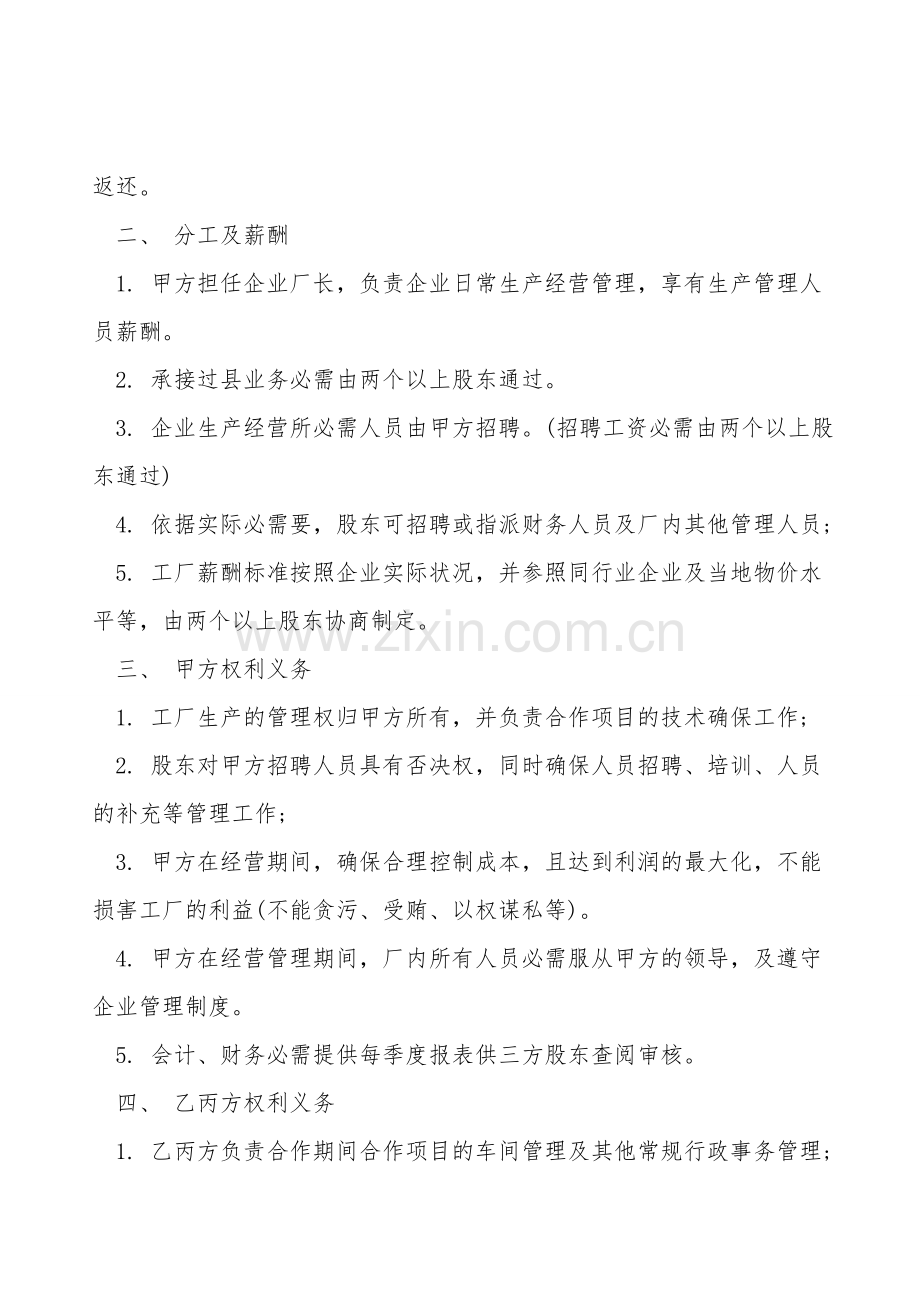 返还。

二、 分工及薪酬

1. 甲方担任企业厂长，负责企业日常生产经营管理，享有生产管理人员薪酬。

2. 承接过县业务必需由两个以上股东通过。

3. 企业生产经营所必需人员由甲方招聘。(招聘工资必需由两个以上股东通过)

4. 依据实际必需要，股东可招聘或指派财务人员及厂内其他管理人员;

5. 工厂薪酬标准按照企业实际状况，并参照同行业企业及当地物价水平等，由两个以上股东协商制定。

www.zixin.com.cn

三、 甲方权利义务

1. 工厂生产的管理权归甲方所有，并负责合作项目的技术确保工作;

2. 股东对甲方招聘人员具有否决权，同时确保人员招聘、培训、人员的补充等管理工作;

3. 甲方在经营期间，确保合理控制成本，且达到利润的最大化，不能损害工厂的利益(不能贪污、受贿、以权谋私等)。

4. 甲方在经营管理期间，厂内所有人员必需服从甲方的领导，及遵守企业管理制度。

5. 会计、财务必需提供每季度报表供三方股东查阅审核。

四、 乙丙方权利义务

1. 乙丙方负责合作期间合作项目的车间管理及其他常规行政事务管理;